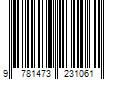 9 781473 231061